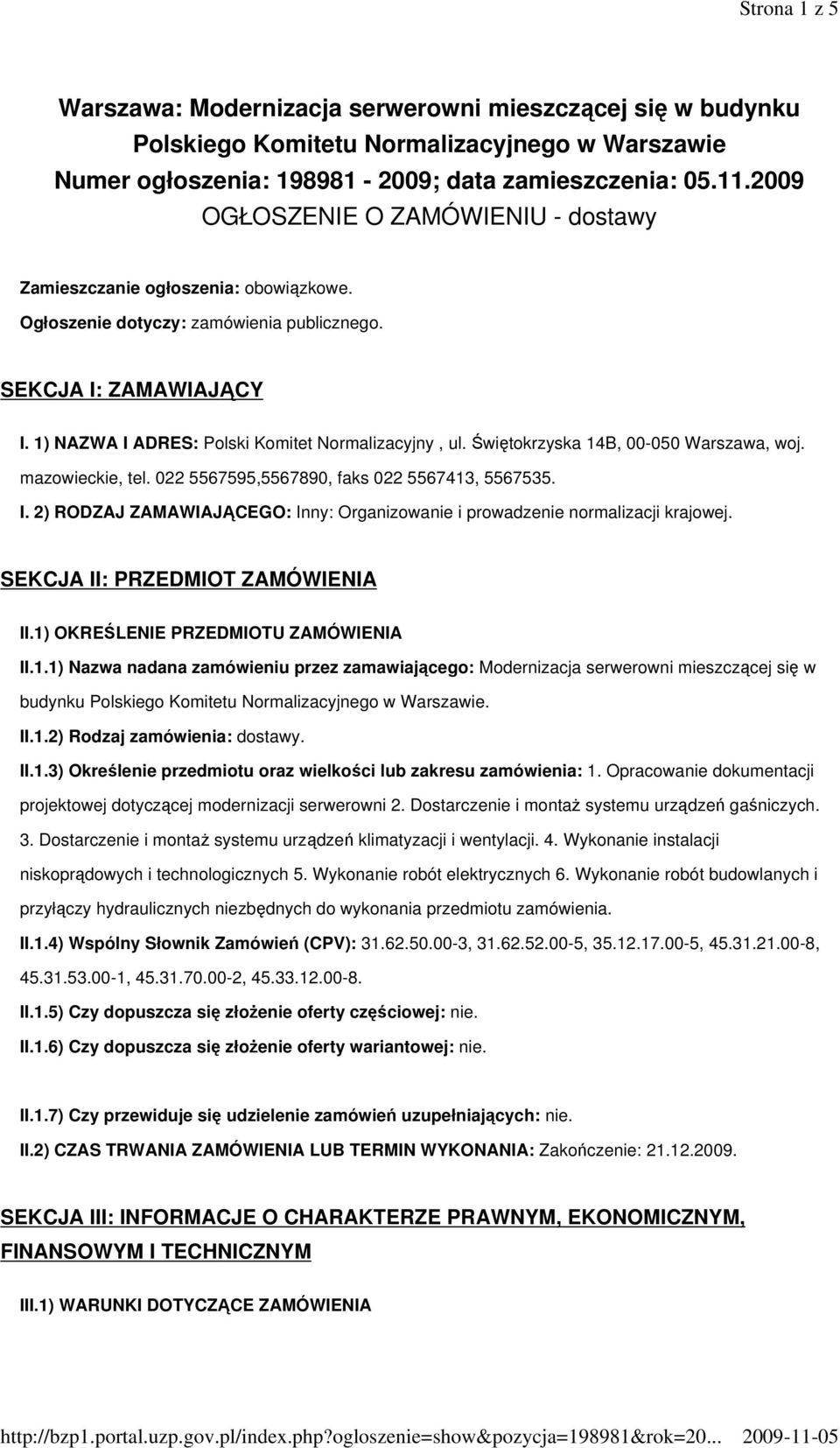 Strona 1 z 5

Warszawa: Modernizacja serwerowni mieszczącej się w budynku Polskiego Komitetu Normalizacyjnego w Warszawie
Numer ogłoszenia: 198981 - 2009; data zamieszczenia: 05.11.2009
OGŁOSZENIE O ZAMÓWIENIU - dostawy

Zamieszczanie ogłoszenia: obowiązkowe.
Ogłoszenie dotyczy: zamówienia publicznego.

SEKCJA I: ZAMAWIAJĄCY

I. 1) NAZWA I ADRES: Polski Komitet Normalizacyjny , ul. Świętokrzyska 14B, 00-050 Warszawa, woj. mazowieckie, tel. 022 5567595,5567890, faks 022 5567413, 5567535.
I. 2) RODZAJ ZAMAWIAJĄCEGO: Inny: Organizowanie i prowadzenie normalizacji krajowej.

SEKCJA II: PRZEDMIOT ZAMÓWIENIA

II.1) OKREŚLENIE PRZEDMIOTU ZAMÓWIENIA
II.1.1) Nazwa nadana zamówieniu przez zamawiającego: Modernizacja serwerowni mieszczącej się w budynku Polskiego Komitetu Normalizacyjnego w Warszawie.
II.1.2) Rodzaj zamówienia: dostawy.
II.1.3) Określenie przedmiotu oraz wielkości lub zakresu zamówienia: 1. Opracowanie dokumentacji projektowej dotyczącej modernizacji serwerowni 2. Dostarczenie i montaż systemu urządzeń gaśniczych. 3. Dostarczenie i montaż systemu urządzeń klimatyzacji i wentylacji. 4. Wykonanie instalacji niskoprądowych i technologicznych 5. Wykonanie robót elektrycznych 6. Wykonanie robót budowlanych i przyłączy hydraulicznych niezbędnych do wykonania przedmiotu zamówienia.
II.1.4) Wspólny Słownik Zamówień (CPV): 31.62.50.00-3, 31.62.52.00-5, 35.12.17.00-5, 45.31.21.00-8, 45.31.53.00-1, 45.31.70.00-2, 45.33.12.00-8.
II.1.5) Czy dopuszcza się złożenie oferty częściowej: nie.
II.1.6) Czy dopuszcza się złożenie oferty wariantowej: nie.

II.1.7) Czy przewiduje się udzielenie zamówień uzupełniających: nie.
II.2) CZAS TRWANIA ZAMÓWIENIA LUB TERMIN WYKONANIA: Zakończenie: 21.12.2009.

SEKCJA III: INFORMACJE O CHARAKTERZE PRAWNYM, EKONOMICZNYM, FINANSOWYM I TECHNICZNYM

III.1) WARUNKI DOTYCZĄCE ZAMÓWIENIA

http://bzp1.portal.uzp.gov.pl/index.php?ogloszenie=show&pozycja=198981&rok=20... 2009-11-05